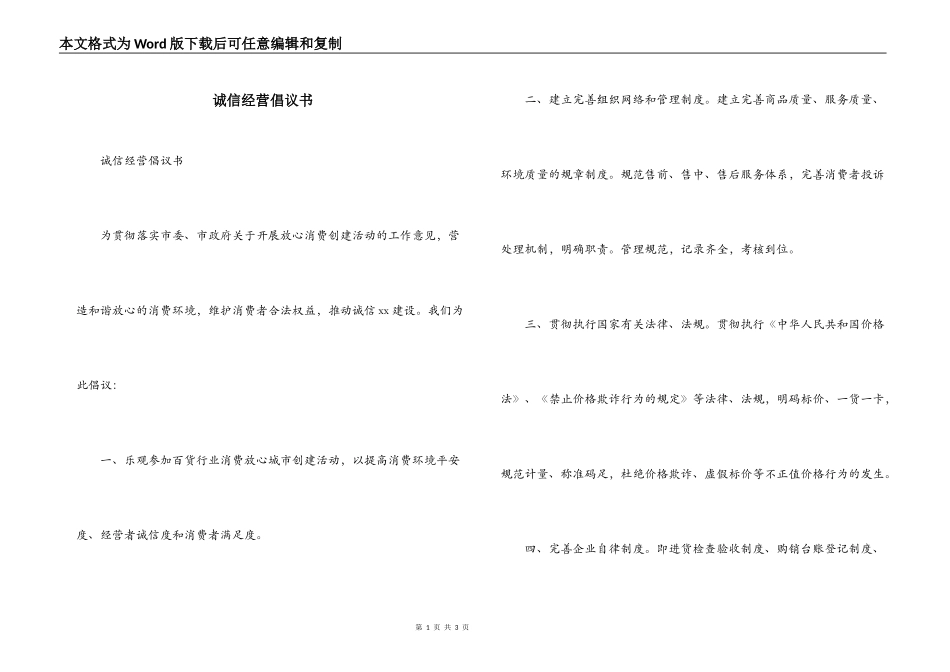 本文格式为Word版下载后可任意编辑和复制

诚信经营倡议书

诚信经营倡议书

为贯彻落实市委、市政府关于开展放心消费创建活动的工作意见，营造和谐放心的消费环境，维护消费者合法权益，推动诚信xx建设。我们为此倡议：

一、乐观参加百货行业消费放心城市创建活动，以提高消费环境平安度、经营者诚信度和消费者满足度。

二、建立完善组织网络和管理制度。建立完善商品质量、服务质量、环境质量的规章制度。规范售前、售中、售后服务体系，完善消费者投诉处理机制，明确职责。管理规范，记录齐全，考核到位。

三、贯彻执行国家有关法律、法规。贯彻执行《中华人民共和国价格法》、《禁止价格欺诈行为的规定》等法律、法规，明码标价、一货一卡，规范计量、称准码足，杜绝价格欺诈、虚假标价等不正值价格行为的发生。

四、完善企业自律制度。即进货检查验收制度、购销台账登记制度、

第 1 页 共 3 页